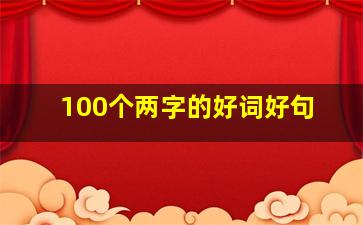 100个两字的好词好句